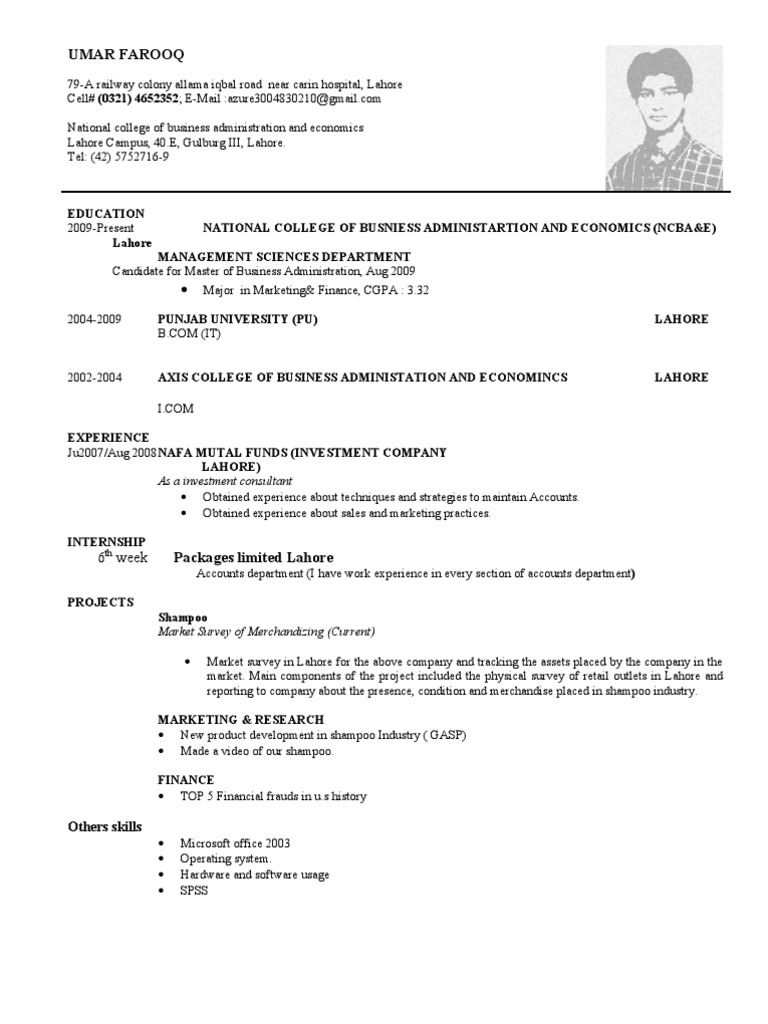 UMAR FAROOQ

79-A railway colony allama iqbal road near carin hospital, Lahore
Cell# (0321) 4652352; E-Mail :azure3004830210@gmail.com

National college of business administration and economics
Lahore Campus, 40.E, Gulburg III, Lahore.
Tel: (42) 5752716-9

EDUCATION
2009-Present NATIONAL COLLEGE OF BUSNIESS ADMINISTARTION AND ECONOMICS (NCBA&E) Lahore
MANAGEMENT SCIENCES DEPARTMENT
Candidate for Master of Business Administration, Aug 2009
• Major in Marketing& Finance, CGPA : 3.32

2004-2009 PUNJAB UNIVERSITY (PU) LAHORE
B.COM (IT)

2002-2004 AXIS COLLEGE OF BUSINESS ADMINISTATION AND ECONOMINCS LAHORE

I.COM

EXPERIENCE
Ju2007/Aug 2008 NAFA MUTAL FUNDS (INVESTMENT COMPANY LAHORE)
As a investment consultant
• Obtained experience about techniques and strategies to maintain Accounts.
• Obtained experience about sales and marketing practices.

INTERNSHIP
$6^{th}$ week Packages limited Lahore
Accounts department (I have work experience in every section of accounts department)

PROJECTS
Shampoo
Market Survey of Merchandizing (Current)

• Market survey in Lahore for the above company and tracking the assets placed by the company in the market. Main components of the project included the physical survey of retail outlets in Lahore and reporting to company about the presence, condition and merchandise placed in shampoo industry.

MARKETING & RESEARCH
• New product development in shampoo Industry ( GASP)
• Made a video of our shampoo.

FINANCE
• TOP 5 Financial frauds in u.s history

Others skills
• Microsoft office 2003
• Operating system.
• Hardware and software usage
• SPSS